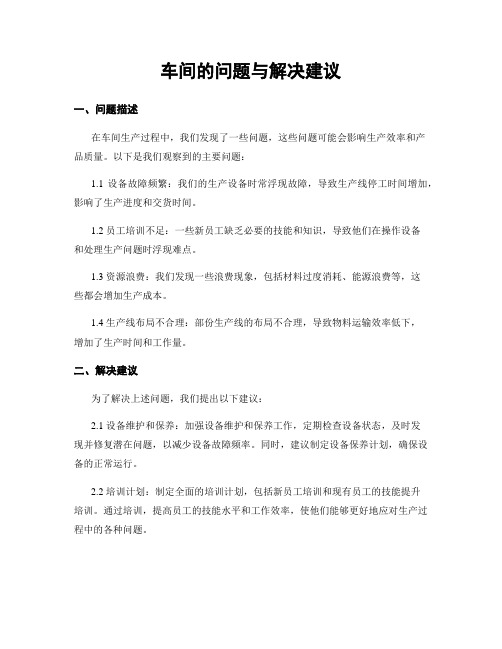 车间的问题与解决建议

一、问题描述

在车间生产过程中，我们发现了一些问题，这些问题可能会影响生产效率和产品质量。以下是我们观察到的主要问题：

1.1 设备故障频繁：我们的生产设备时常浮现故障，导致生产线停工时间增加，影响了生产进度和交货时间。

1.2 员工培训不足：一些新员工缺乏必要的技能和知识，导致他们在操作设备和处理生产问题时浮现难点。

1.3 资源浪费：我们发现一些浪费现象，包括材料过度消耗、能源浪费等，这些都会增加生产成本。

1.4 生产线布局不合理：部份生产线的布局不合理，导致物料运输效率低下，增加了生产时间和工作量。

二、解决建议

为了解决上述问题，我们提出以下建议：

2.1 设备维护和保养：加强设备维护和保养工作，定期检查设备状态，及时发现并修复潜在问题，以减少设备故障频率。同时，建议制定设备保养计划，确保设备的正常运行。

2.2 培训计划：制定全面的培训计划，包括新员工培训和现有员工的技能提升培训。通过培训，提高员工的技能水平和工作效率，使他们能够更好地应对生产过程中的各种问题。